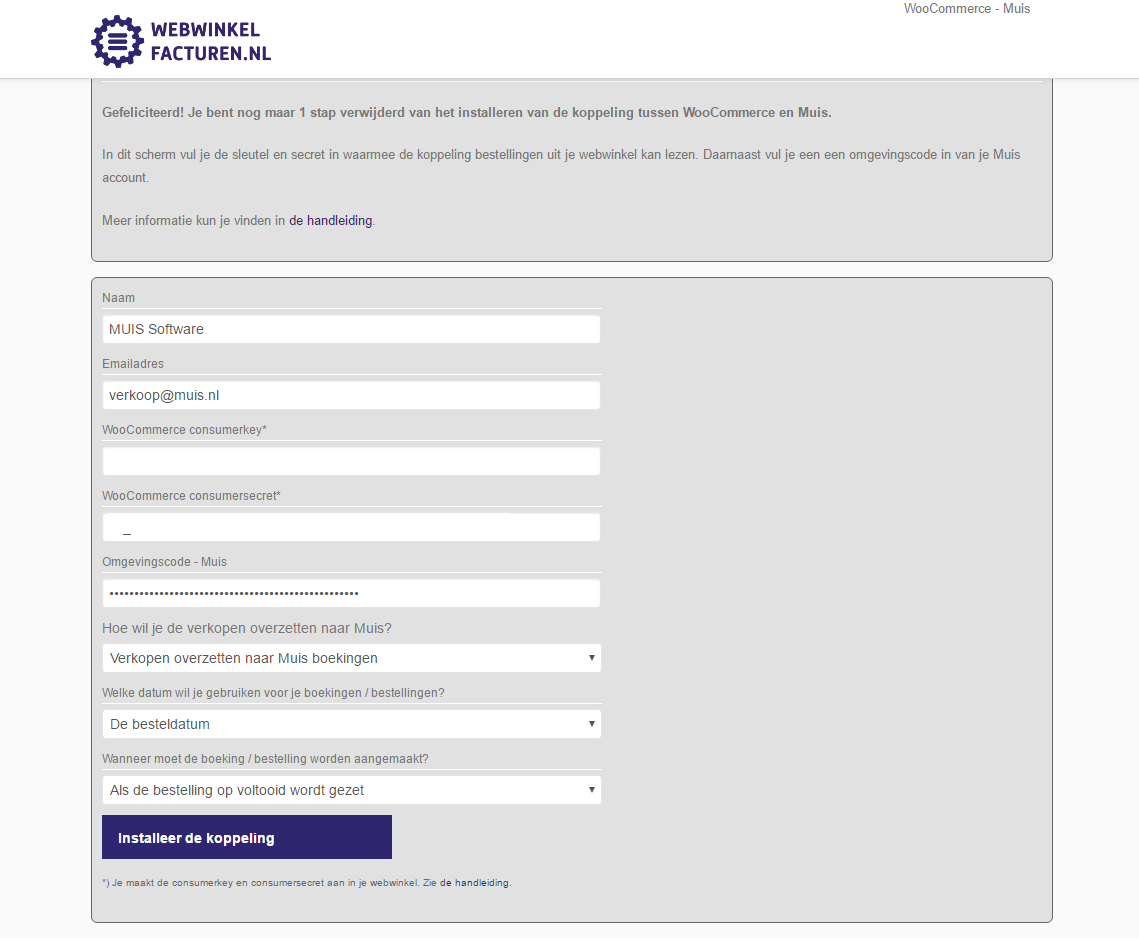 WEBWINKEL FACTUREN.NL

WooCommerce - Muis

Gefeliciteerd! Je bent nog maar 1 stap verwijderd van het installeren van de koppeling tussen WooCommerce en Muis.

In dit scherm vul je de sleutel en secret in waarmee de koppeling bestellingen uit je webwinkel kan lezen. Daarnaast vul je een een omgevingscode in van je Muis account.

Meer informatie kun je vinden in de handleiding.

Naam

MUIS Software

Emailadres

verkoop@muis.nl

WooCommerce consumerkey*

WooCommerce consumersecret*

_

Omgevingscode - Muis

••••••••••••••••••••••••••••••••••••••••••••••••

Hoe wil je de verkopen overzetten naar Muis?

Verkopen overzetten naar Muis boekingen

Welke datum wil je gebruiken voor je boekingen / bestellingen?

De besteldatum

Wanneer moet de boeking / bestelling worden aangemaakt?

Als de bestelling op voltooid wordt gezet

Installeer de koppeling

*) Je maakt de consumerkey en consumersecret aan in je webwinkel. Zie de handleiding.